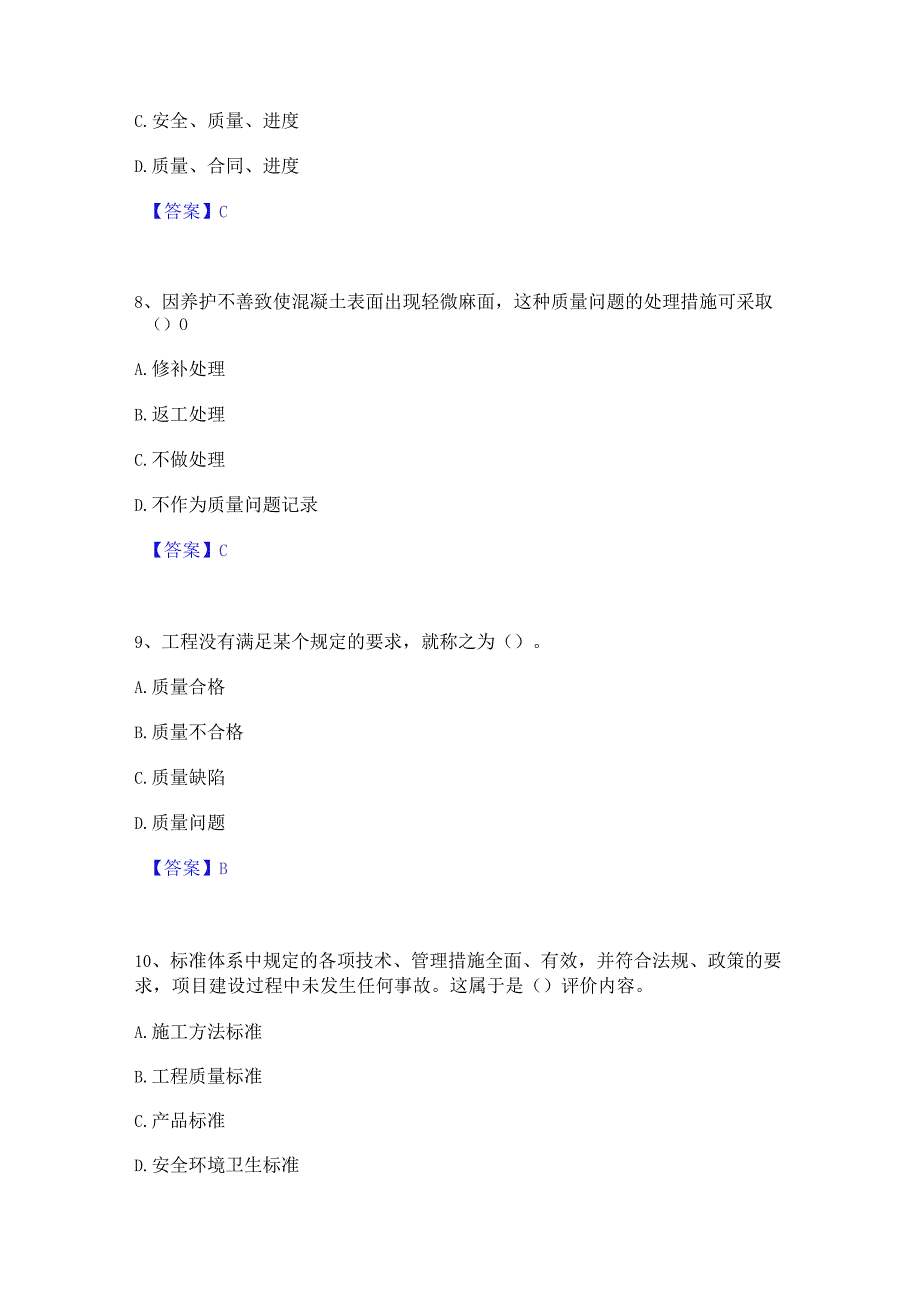 C. 安全、质量、进度

D. 质量、合同、进度

【答案】C

8、因养护不善致使混凝土表面出现轻微麻面，这种质量问题的处理措施可采取（）0

A. 修补处理

B. 返工处理

C. 不做处理

D. 不作为质量问题记录

【答案】C

9、工程没有满足某个规定的要求，就称之为（）。

A. 质量合格

B. 质量不合格

C. 质量缺陷

D. 质量问题

【答案】B

10、标准体系中规定的各项技术、管理措施全面、有效，并符合法规、政策的要求，项目建设过程中未发生任何事故。这属于是（）评价内容。

A. 施工方法标准

B. 工程质量标准

C. 产品标准

D. 安全环境卫生标准